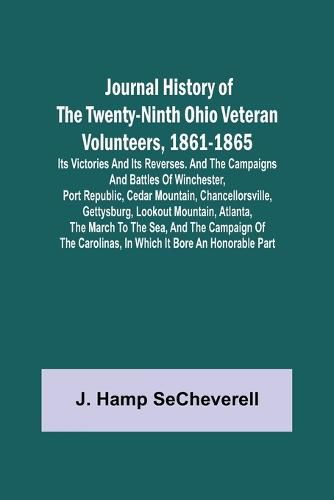 Journal History of The Twenty-Ninth Ohio Veteran Volunteers, 1861-1865

Its Victories And Its Reverses. And The Campaigns And Battles Of Winchester, Port Republic, Cedar Mountain, Chancellorsville, Gettysburg, Lookout Mountain, Atlanta, The March To The Sea, And The Campaign Of The Carolinas, In Which It Bore An Honorable Part

J. Hamp SeCheverell